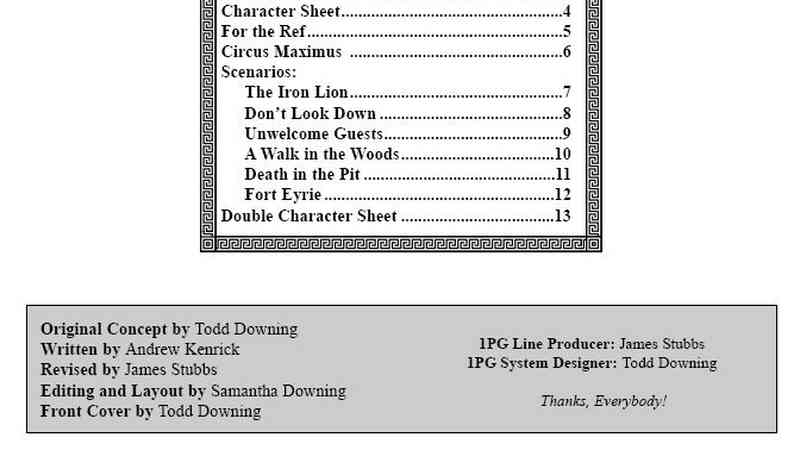 Character Sheet 4
For the Ref 5
Circus Maximus 6
Scenarios:
The Iron Lion 7
Don't Look Down 8
Unwelcome Guests 9
A Walk in the Woods 10
Death in the Pit 11
Fort Eyrie 12
Double Character Sheet 13

Original Concept by Todd Downing
Written by Andrew Kenrick
Revised by James Stubbs
Editing and Layout by Samantha Downing
Front Cover by Todd Downing

1PG Line Producer: James Stubbs
1PG System Designer: Todd Downing

Thanks, Everybody!